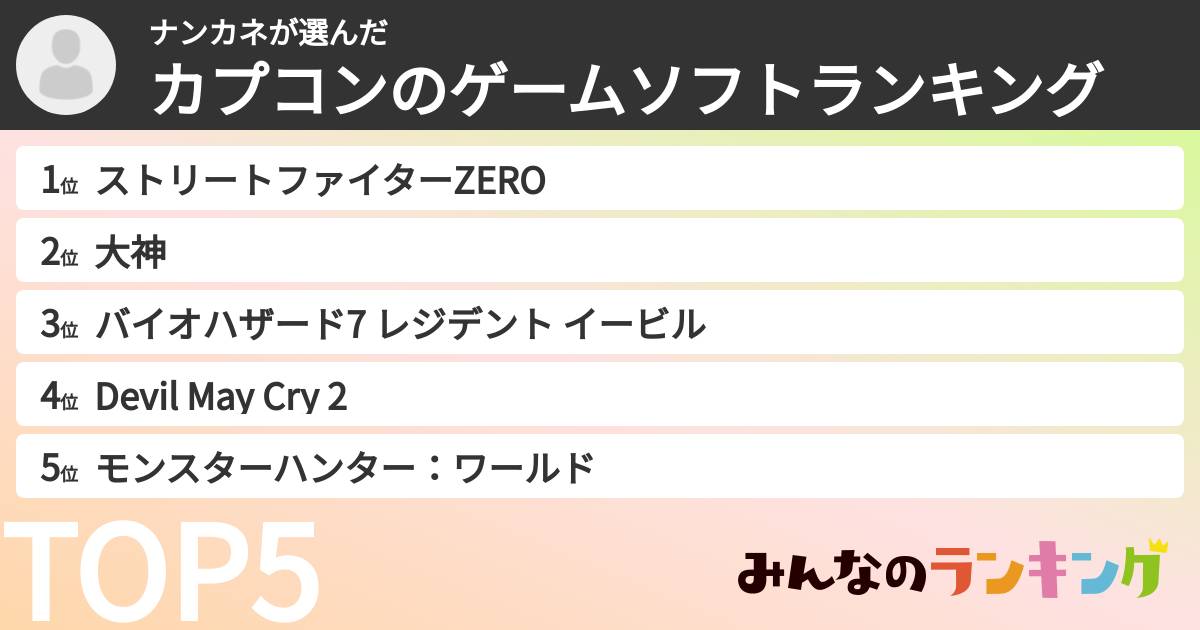 ナンカネが選んだ
カプコンのゲームソフトランキング

1位 ストリートファイターZERO

2位 大神

3位 バイオハザード7 レジデント イービル

4位 Devil May Cry 2

5位 モンスターハンター：ワールド

TOP5

みんなのランキング